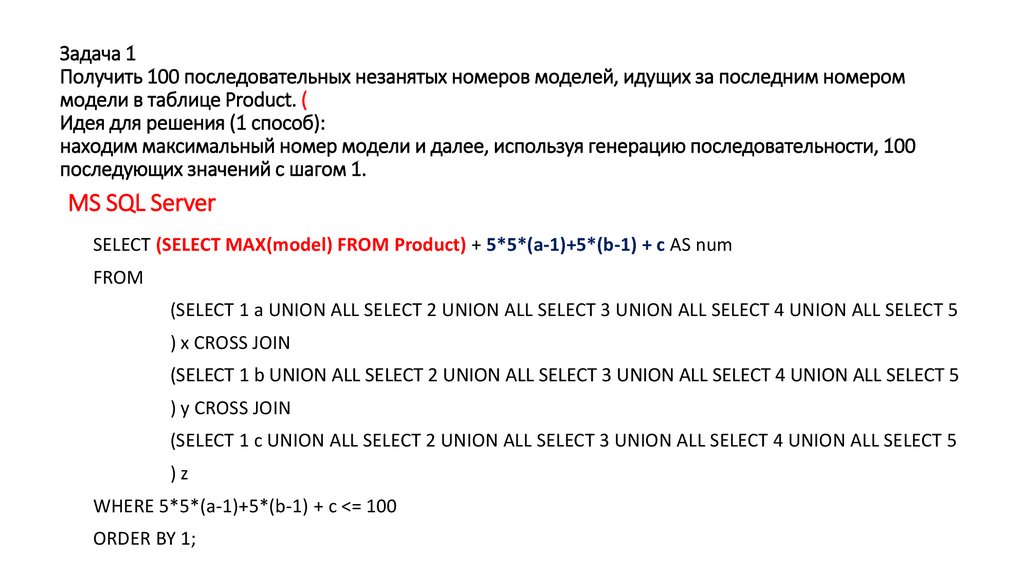 Задача 1
Получить 100 последовательных незанятых номеров моделей, идущих за последним номером модели в таблице Product. (
Идея для решения (1 способ):
находим максимальный номер модели и далее, используя генерацию последовательности, 100 последующих значений с шагом 1.

MS SQL Server

SELECT (SELECT MAX(model) FROM Product) + 5*5*(a-1)+5*(b-1) + c AS num
FROM
(SELECT 1 a UNION ALL SELECT 2 UNION ALL SELECT 3 UNION ALL SELECT 4 UNION ALL SELECT 5
) x CROSS JOIN
(SELECT 1 b UNION ALL SELECT 2 UNION ALL SELECT 3 UNION ALL SELECT 4 UNION ALL SELECT 5
) y CROSS JOIN
(SELECT 1 c UNION ALL SELECT 2 UNION ALL SELECT 3 UNION ALL SELECT 4 UNION ALL SELECT 5
) z
WHERE 5*5*(a-1)+5*(b-1) + c <= 100
ORDER BY 1;